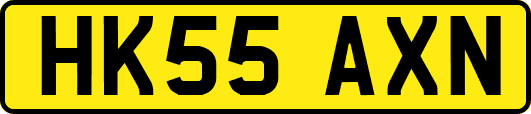 HK55 AXN